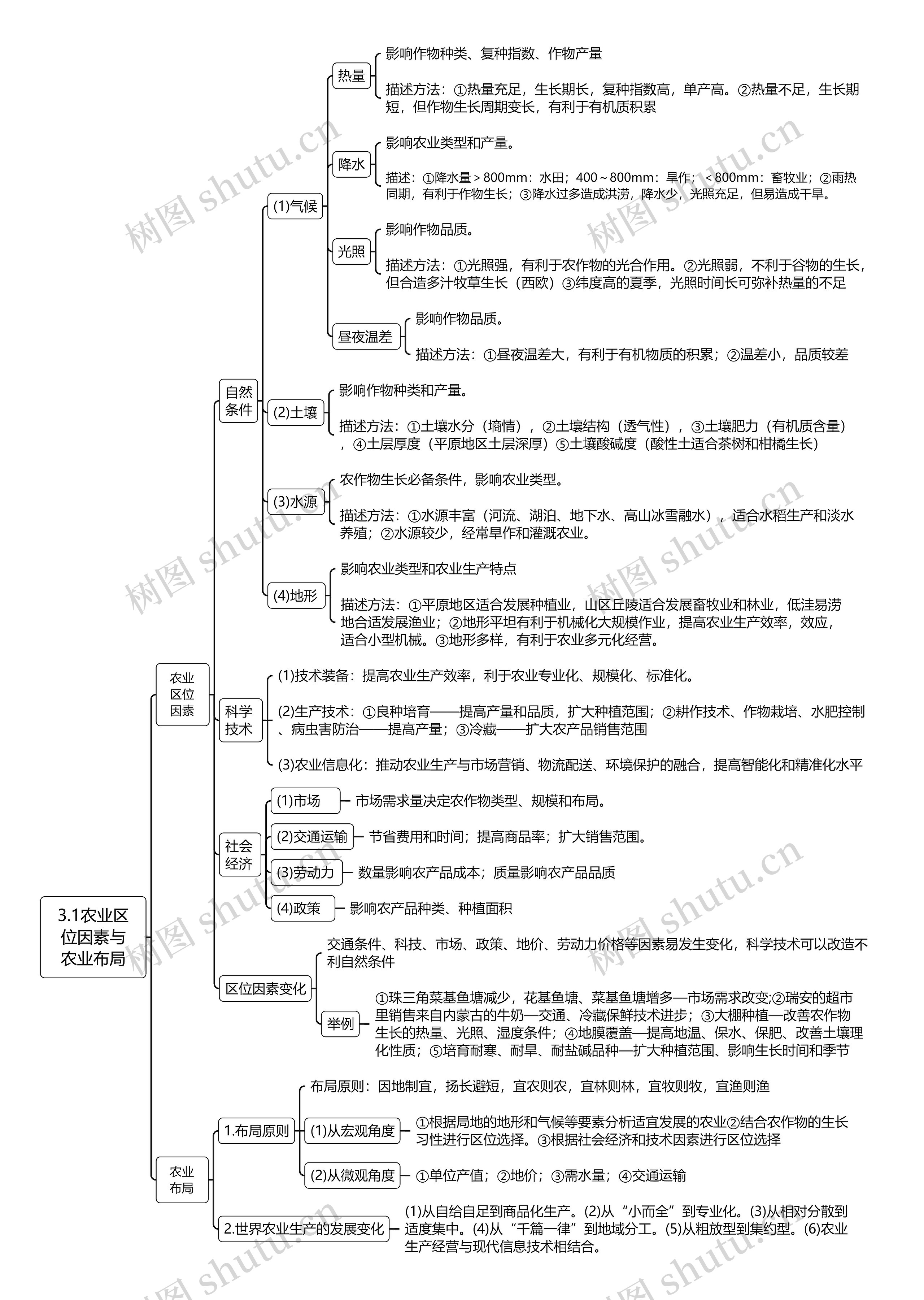 3.1农业区位因素与农业布局

农业区位因素

自然条件

(1)气候

热量

影响作物种类、复种指数、作物产量

描述方法：①热量充足，生长期长，复种指数高，单产高。②热量不足，生长期短，但作物生长周期变长，有利于有机质积累

降水

影响农业类型和产量。

描述：①降水量＞800mm：水田；400～800mm：旱作；＜800mm：畜牧业；②雨热同期，有利于作物生长；③降水过多造成洪涝，降水少，光照充足，但易造成干旱。

光照

影响作物品质。

描述方法：①光照强，有利于农作物的光合作用。②光照弱，不利于谷物的生长，但合造多汁牧草生长（西欧）③纬度高的夏季，光照时间长可弥补热量的不足

昼夜温差

影响作物品质。

描述方法：①昼夜温差大，有利于有机物质的积累；②温差小，品质较差

(2)土壤

影响作物种类和产量。

描述方法：①土壤水分（墒情），②土壤结构（透气性），③土壤肥力（有机质含量），④土层厚度（平原地区土层深厚）⑤土壤酸碱度（酸性土适合茶树和柑橘生长）

(3)水源

农作物生长必备条件，影响农业类型。

描述方法：①水源丰富（河流、湖泊、地下水、高山冰雪融水），适合水稻生产和淡水养殖；②水源较少，经常旱作和灌溉农业。

(4)地形

影响农业类型和农业生产特点

描述方法：①平原地区适合发展种植业，山区丘陵适合发展畜牧业和林业，低洼易涝地合适发展渔业；②地形平坦有利于机械化大规模作业，提高农业生产效率，效应，适合小型机械。③地形多样，有利于农业多元化经营。

科学技术

(1)技术装备：提高农业生产效率，利于农业专业化、规模化、标准化。

(2)生产技术：①良种培育——提高产量和品质，扩大种植范围；②耕作技术、作物栽培、水肥控制、病虫害防治——提高产量；③冷藏——扩大农产品销售范围

(3)农业信息化：推动农业生产与市场营销、物流配送、环境保护的融合，提高智能化和精准化水平

社会经济

(1)市场 市场需求量决定农作物类型、规模和布局。

(2)交通运输 节省费用和时间；提高商品率；扩大销售范围。

(3)劳动力 数量影响农产品成本；质量影响农产品品质

(4)政策 影响农产品种类、种植面积

区位因素变化

交通条件、科技、市场、政策、地价、劳动力价格等因素易发生变化，科学技术可以改造不利自然条件

举例

①珠三角菜基鱼塘减少，花基鱼塘、菜基鱼塘增多—市场需求改变;②瑞安的超市里销售来自内蒙古的牛奶—交通、冷藏保鲜技术进步；③大棚种植—改善农作物生长的热量、光照、湿度条件；④地膜覆盖—提高地温、保水、保肥、改善土壤理化性质；⑤培育耐寒、耐旱、耐盐碱品种—扩大种植范围、影响生长时间和季节

农业布局

1.布局原则

布局原则：因地制宜，扬长避短，宜农则农，宜林则林，宜牧则牧，宜渔则渔

(1)从宏观角度 ①根据局地的地形和气候等要素分析适宜发展的农业②结合农作物的生长习性进行区位选择。③根据社会经济和技术因素进行区位选择

(2)从微观角度 ①单位产值；②地价；③需水量；④交通运输

2.世界农业生产的发展变化

(1)从自给自足到商品化生产。(2)从“小而全”到专业化。(3)从相对分散到适度集中。(4)从“千篇一律”到地域分工。(5)从粗放型到集约型。(6)农业生产经营与现代信息技术相结合。

树图 shutu.cn